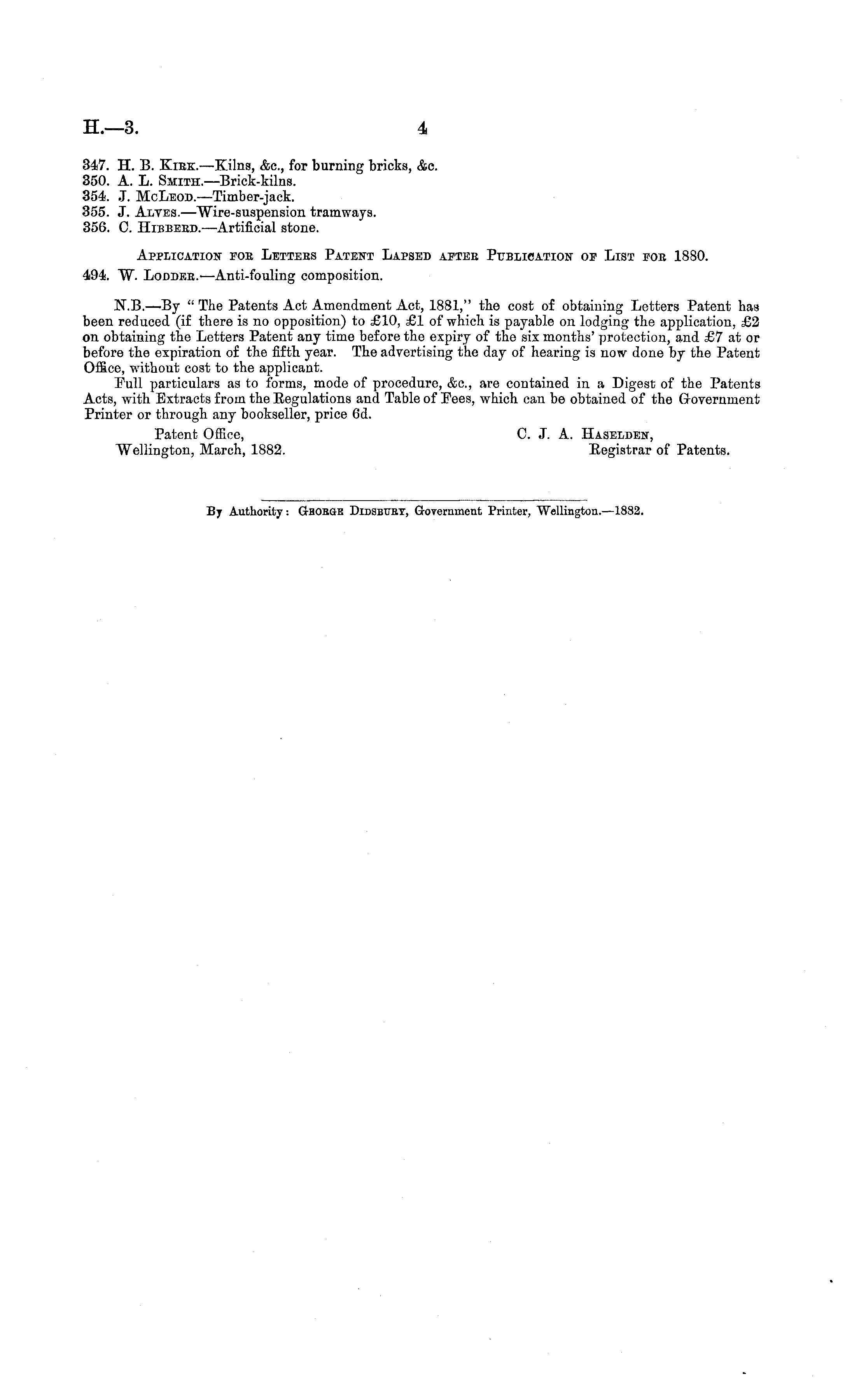 H.—3. 4

347. H. B. Kirk.—Kilns, &c., for burning bricks, &c.
350. A. L. Smith.—Brick-kilns.
354. J. McLeod.—Timber-jack.
355. J. Alves.—Wire-suspension tramways.
356. C. Hibberd.—Artificial stone.

Application for Letters Patent Lapsed after Publication of List for 1880.
494. W. Lodder.—Anti-fouling composition.

N.B.—By "The Patents Act Amendment Act, 1881," the cost of obtaining Letters Patent has been reduced (if there is no opposition) to £10, £1 of which is payable on lodging the application, £2 on obtaining the Letters Patent any time before the expiry of the six months' protection, and £7 at or before the expiration of the fifth year. The advertising the day of hearing is now done by the Patent Office, without cost to the applicant.

Full particulars as to forms, mode of procedure, &c., are contained in a Digest of the Patents Acts, with Extracts from the Regulations and Table of Fees, which can be obtained of the Government Printer or through any bookseller, price 6d.

Patent Office,
Wellington, March, 1882.

C. J. A. Haselden,
Registrar of Patents.

By Authority: George Didsbury, Government Printer, Wellington.—1882.